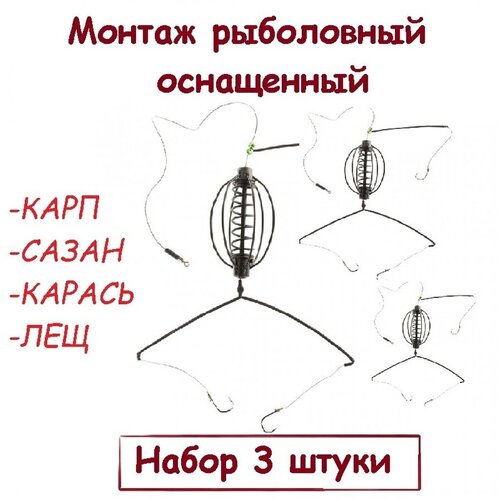 Монтаж рыболовный оснащенный

-КАРП
-САЗАН
-КАРАСЬ
-ЛЕЩ

Набор 3 штуки